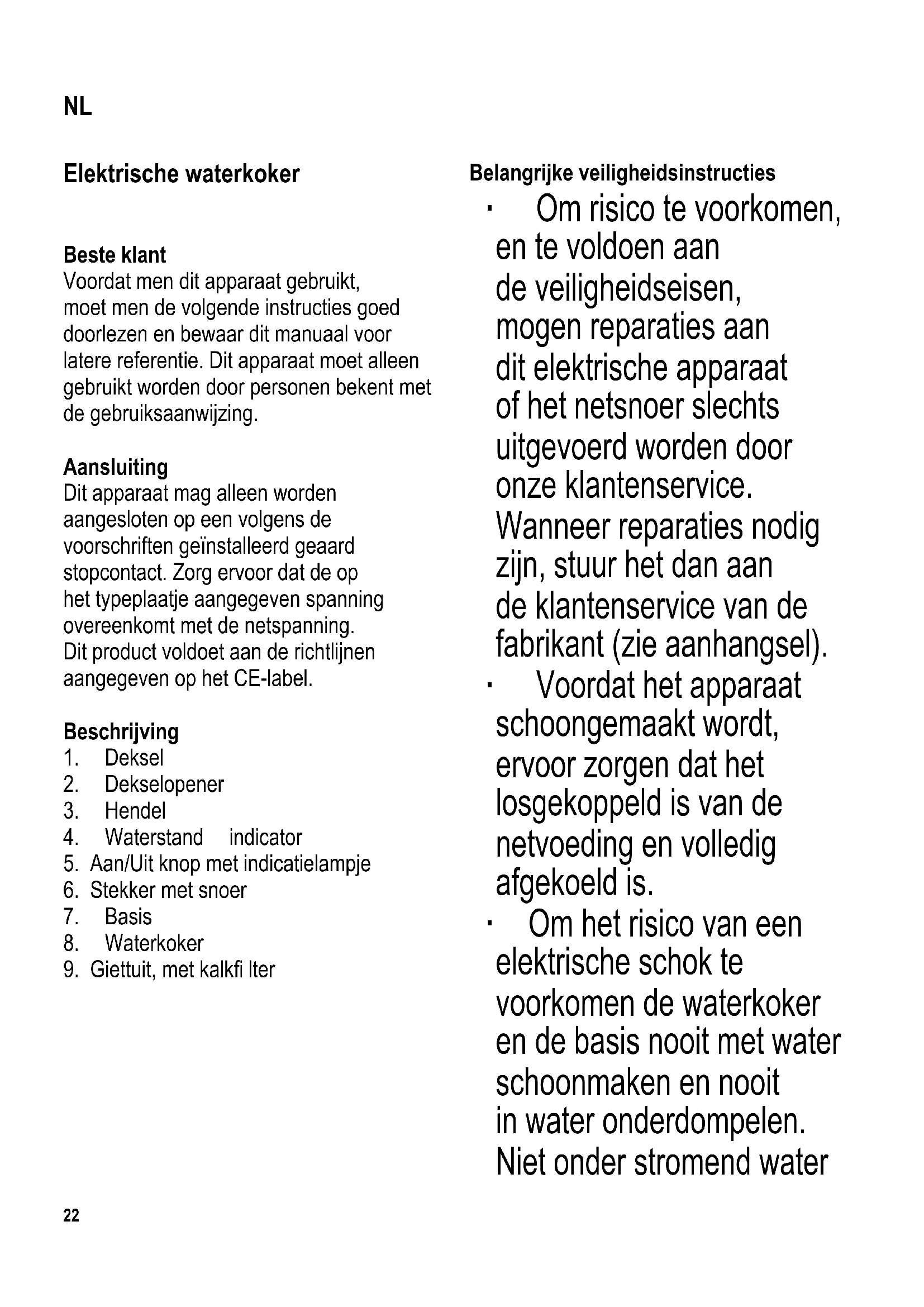 NL

Elektrische waterkoker

Beste klant
Voordat men dit apparaat gebruikt, moet men de volgende instructies goed doorlezen en bewaar dit manuaal voor latere referentie. Dit apparaat moet alleen gebruikt worden door personen bekent met de gebruiksaanwijzing.

Aansluiting
Dit apparaat mag alleen worden aangesloten op een volgens de voorschriften geïnstalleerd geaard stopcontact. Zorg ervoor dat de op het typeplaatje aangegeven spanning overeenkomt met de netspanning. Dit product voldoet aan de richtlijnen aangegeven op het CE-label.

Beschrijving
1. Deksel
2. Dekselopener
3. Hendel
4. Waterstand indicator
5. Aan/Uit knop met indicatielampje
6. Stekker met snoer
7. Basis
8. Waterkoker
9. Giettuit, met kalkfi lter

Belangrijke veiligheidsinstructies
· Om risico te voorkomen, en te voldoen aan de veiligheidseisen, mogen reparaties aan dit elektrische apparaat of het netsnoer slechts uitgevoerd worden door onze klantenservice. Wanneer reparaties nodig zijn, stuur het dan aan de klantenservice van de fabrikant (zie aanhangsel).
· Voordat het apparaat schoongemaakt wordt, ervoor zorgen dat het losgekoppeld is van de netvoeding en volledig afgekoeld is.
· Om het risico van een elektrische schok te voorkomen de waterkoker en de basis nooit met water schoonmaken en nooit in water onderdompelen. Niet onder stromend water

22